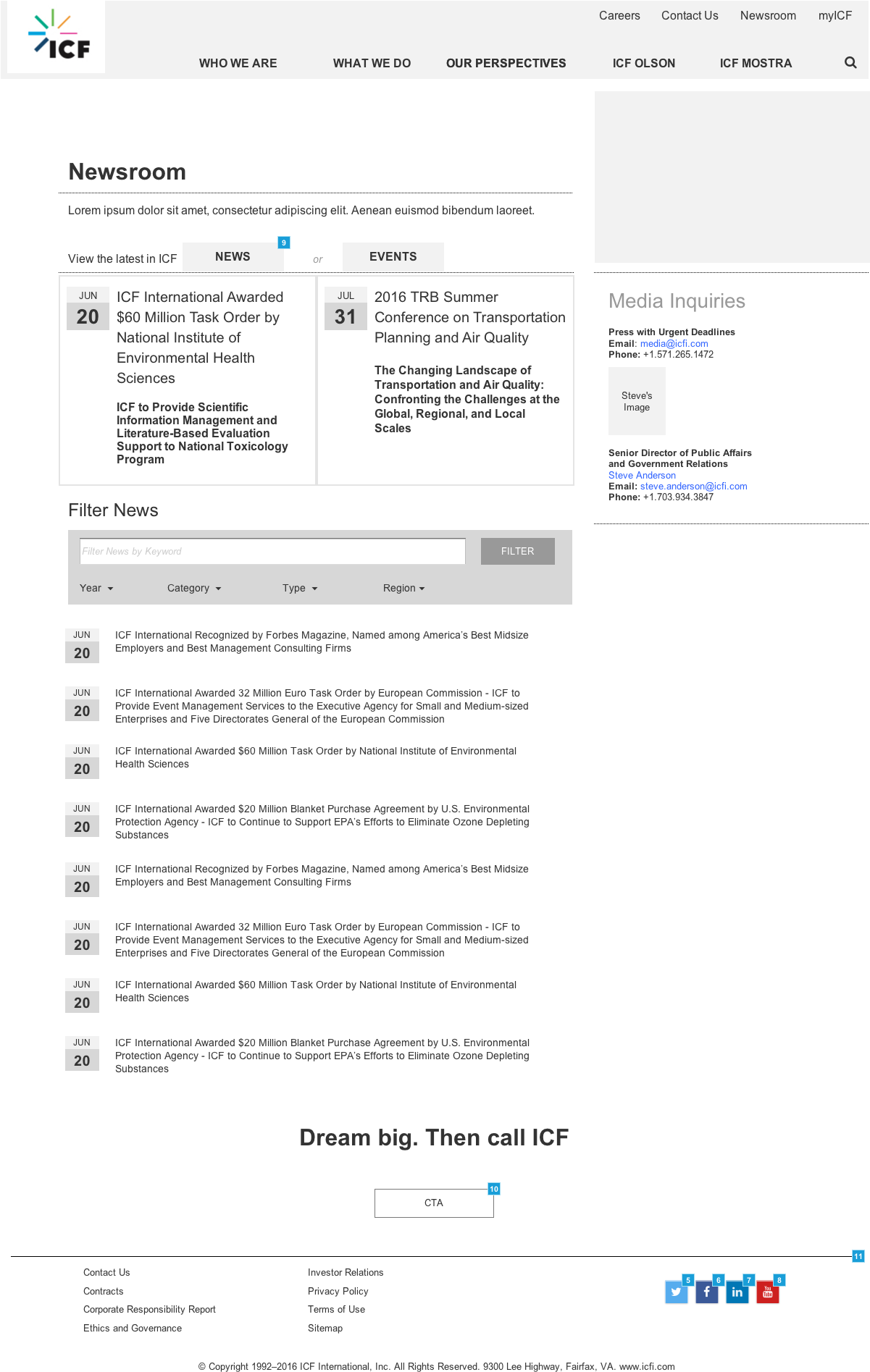 ICF

Careers Contact Us Newsroom myICF

WHO WE ARE WHAT WE DO OUR PERSPECTIVES ICF OLSON ICF MOSTRA

Newsroom

Lorem ipsum dolor sit amet, consectetur adipiscing elit. Aenean euismod bibendum laoreet.

View the latest in ICF NEWS 9 or EVENTS

JUN 20 ICF International Awarded $60 Million Task Order by National Institute of Environmental Health Sciences

ICF to Provide Scientific Information Management and Literature-Based Evaluation Support to National Toxicology Program

JUL 31 2016 TRB Summer Conference on Transportation Planning and Air Quality

The Changing Landscape of Transportation and Air Quality: Confronting the Challenges at the Global, Regional, and Local Scales

Filter News

Filter News by Keyword

FILTER

Year Category Type Region

JUN 20 ICF International Recognized by Forbes Magazine, Named among America's Best Midsize Employers and Best Management Consulting Firms

JUN 20 ICF International Awarded 32 Million Euro Task Order by European Commission - ICF to Provide Event Management Services to the Executive Agency for Small and Medium-sized Enterprises and Five Directorates General of the European Commission

JUN 20 ICF International Awarded $60 Million Task Order by National Institute of Environmental Health Sciences

JUN 20 ICF International Awarded $20 Million Blanket Purchase Agreement by U.S. Environmental Protection Agency - ICF to Continue to Support EPA's Efforts to Eliminate Ozone Depleting Substances

JUN 20 ICF International Recognized by Forbes Magazine, Named among America's Best Midsize Employers and Best Management Consulting Firms

JUN 20 ICF International Awarded 32 Million Euro Task Order by European Commission - ICF to Provide Event Management Services to the Executive Agency for Small and Medium-sized Enterprises and Five Directorates General of the European Commission

JUN 20 ICF International Awarded $60 Million Task Order by National Institute of Environmental Health Sciences

JUN 20 ICF International Awarded $20 Million Blanket Purchase Agreement by U.S. Environmental Protection Agency - ICF to Continue to Support EPA's Efforts to Eliminate Ozone Depleting Substances

Media Inquiries

Press with Urgent Deadlines
Email: media@icfi.com
Phone: +1.571.265.1472

Steve's Image

Senior Director of Public Affairs and Government Relations
Steve Anderson
Email: steve.anderson@icfi.com
Phone: +1.703.934.3847

Dream big. Then call ICF

CTA 10

11

Contact Us
Contracts
Corporate Responsibility Report
Ethics and Governance

Investor Relations
Privacy Policy
Terms of Use
Sitemap

5 6 7 8

© Copyright 1992–2016 ICF International, Inc. All Rights Reserved. 9300 Lee Highway, Fairfax, VA. www.icfi.com